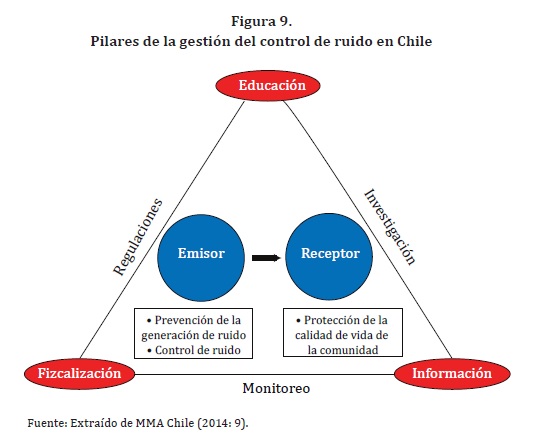 Figura 9.
Pilares de la gestión del control de ruido en Chile

Educación

Regulaciones

Investigación

Emisor

Receptor

• Prevención de la generación de ruido
• Control de ruido

• Protección de la calidad de vida de la comunidad

Fizcalización

Monitoreo

Información

Fuente: Extraído de MMA Chile (2014: 9).